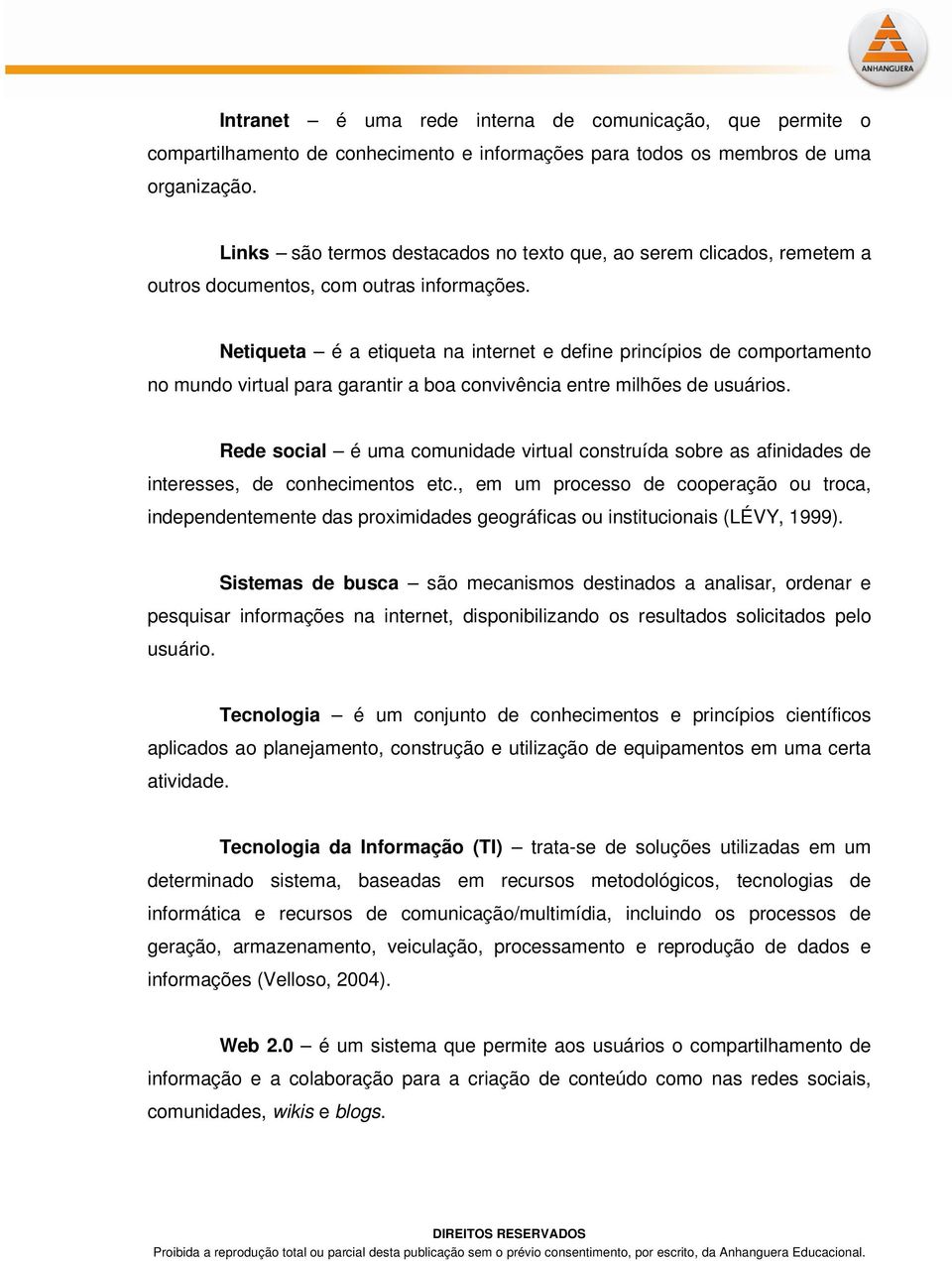 ANHANGUERA

Intranet – é uma rede interna de comunicação, que permite o compartilhamento de conhecimento e informações para todos os membros de uma organização.

Links – são termos destacados no texto que, ao serem clicados, remetem a outros documentos, com outras informações.

Netiqueta – é a etiqueta na internet e define princípios de comportamento no mundo virtual para garantir a boa convivência entre milhões de usuários.

Rede social – é uma comunidade virtual construída sobre as afinidades de interesses, de conhecimentos etc., em um processo de cooperação ou troca, independentemente das proximidades geográficas ou institucionais (LÉVY, 1999).

Sistemas de busca – são mecanismos destinados a analisar, ordenar e pesquisar informações na internet, disponibilizando os resultados solicitados pelo usuário.

Tecnologia – é um conjunto de conhecimentos e princípios científicos aplicados ao planejamento, construção e utilização de equipamentos em uma certa atividade.

Tecnologia da Informação (TI) – trata-se de soluções utilizadas em um determinado sistema, baseadas em recursos metodológicos, tecnologias de informática e recursos de comunicação/multimídia, incluindo os processos de geração, armazenamento, veiculação, processamento e reprodução de dados e informações (Velloso, 2004).

Web 2.0 – é um sistema que permite aos usuários o compartilhamento de informação e a colaboração para a criação de conteúdo como nas redes sociais, comunidades, wikis e blogs.

DIREITOS RESERVADOS
Proibida a reprodução total ou parcial desta publicação sem o prévio consentimento, por escrito, da Anhanguera Educacional.